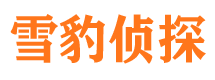 雪豹侦探